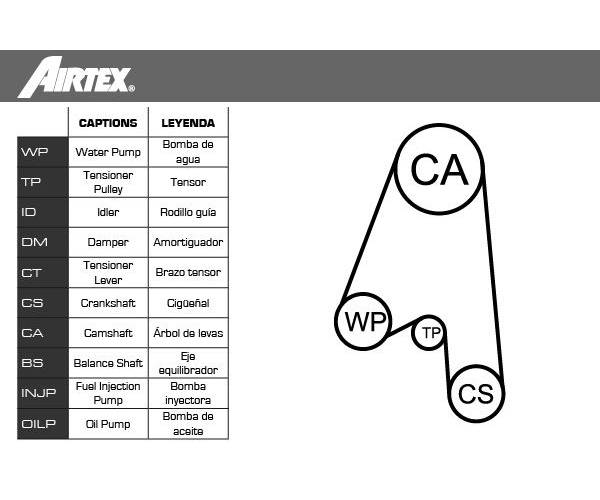 AIRTEX®

| | CAPTIONS | LEYENDA |
|---|---|---|
| WP | Water Pump | Bomba de agua |
| TP | Tensioner Pulley | Tensor |
| ID | Idler | Rodillo guía |
| DM | Damper | Amortiguador |
| CT | Tensioner Lever | Brazo tensor |
| CS | Crankshaft | Cigüeñal |
| CA | Camshaft | Árbol de levas |
| BS | Balance Shaft | Eje equilibrador |
| INJP | Fuel Injection Pump | Bomba inyectora |
| OILP | Oil Pump | Bomba de aceite |

CA
WP
TP
CS